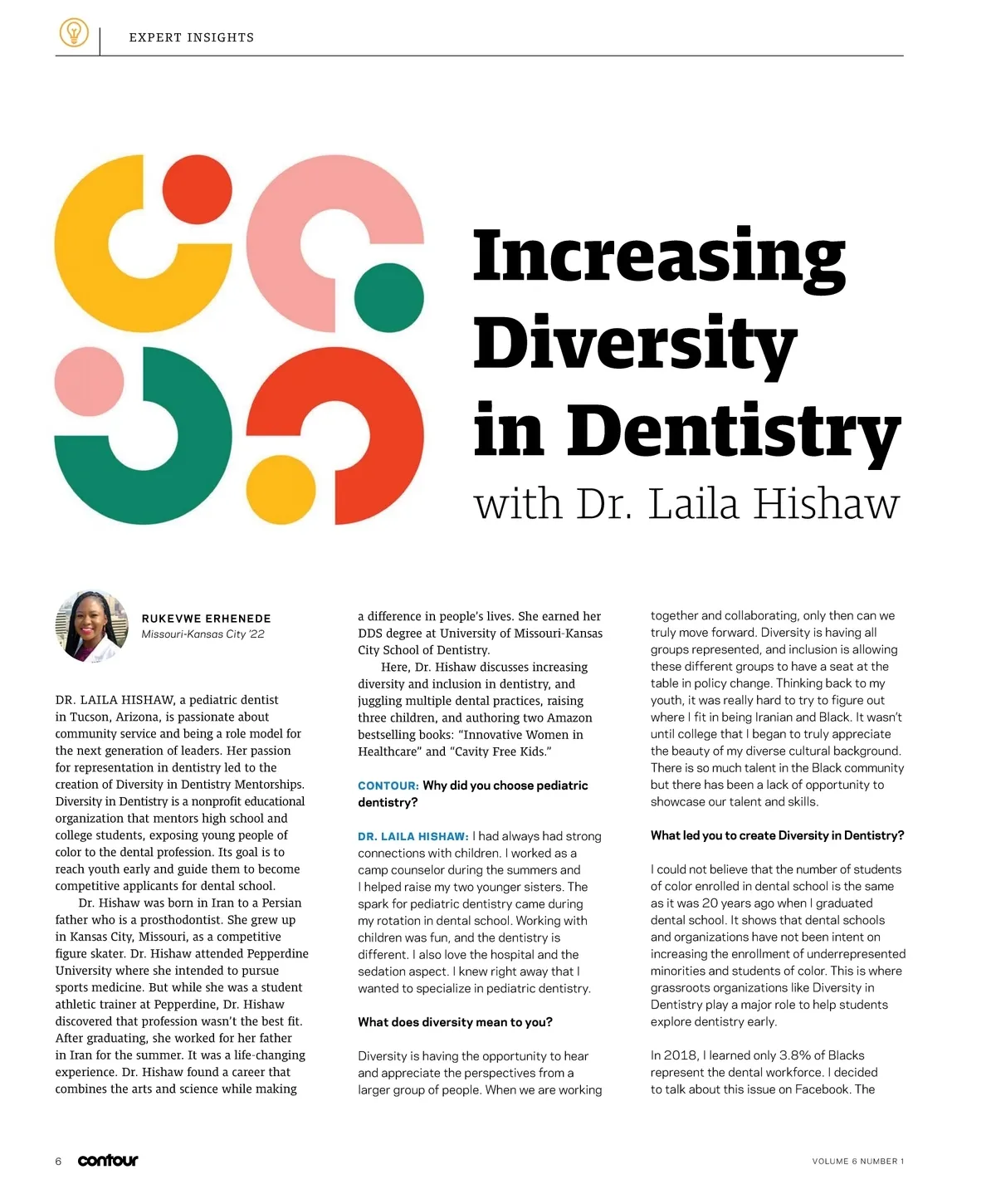 EXPERT INSIGHTS

Increasing Diversity in Dentistry
with Dr. Laila Hishaw

RUKEVWE ERHENEDE
Missouri-Kansas City '22

DR. LAILA HISHAW, a pediatric dentist in Tucson, Arizona, is passionate about community service and being a role model for the next generation of leaders. Her passion for representation in dentistry led to the creation of Diversity in Dentistry Mentorships. Diversity in Dentistry is a nonprofit educational organization that mentors high school and college students, exposing young people of color to the dental profession. Its goal is to reach youth early and guide them to become competitive applicants for dental school.

Dr. Hishaw was born in Iran to a Persian father who is a prosthodontist. She grew up in Kansas City, Missouri, as a competitive figure skater. Dr. Hishaw attended Pepperdine University where she intended to pursue sports medicine. But while she was a student athletic trainer at Pepperdine, Dr. Hishaw discovered that profession wasn't the best fit. After graduating, she worked for her father in Iran for the summer. It was a life-changing experience. Dr. Hishaw found a career that combines the arts and science while making a difference in people's lives. She earned her DDS degree at University of Missouri-Kansas City School of Dentistry.

Here, Dr. Hishaw discusses increasing diversity and inclusion in dentistry, and juggling multiple dental practices, raising three children, and authoring two Amazon bestselling books: "Innovative Women in Healthcare" and "Cavity Free Kids."

CONTOUR: Why did you choose pediatric dentistry?

DR. LAILA HISHAW: I had always had strong connections with children. I worked as a camp counselor during the summers and I helped raise my two younger sisters. The spark for pediatric dentistry came during my rotation in dental school. Working with children was fun, and the dentistry is different. I also love the hospital and the sedation aspect. I knew right away that I wanted to specialize in pediatric dentistry.

What does diversity mean to you?

Diversity is having the opportunity to hear and appreciate the perspectives from a larger group of people. When we are working together and collaborating, only then can we truly move forward. Diversity is having all groups represented, and inclusion is allowing these different groups to have a seat at the table in policy change. Thinking back to my youth, it was really hard to try to figure out where I fit in being Iranian and Black. It wasn't until college that I began to truly appreciate the beauty of my diverse cultural background. There is so much talent in the Black community but there has been a lack of opportunity to showcase our talent and skills.

What led you to create Diversity in Dentistry?

I could not believe that the number of students of color enrolled in dental school is the same as it was 20 years ago when I graduated dental school. It shows that dental schools and organizations have not been intent on increasing the enrollment of underrepresented minorities and students of color. This is where grassroots organizations like Diversity in Dentistry play a major role to help students explore dentistry early.

In 2018, I learned only 3.8% of Blacks represent the dental workforce. I decided to talk about this issue on Facebook. The

6 contour

VOLUME 6 NUMBER 1